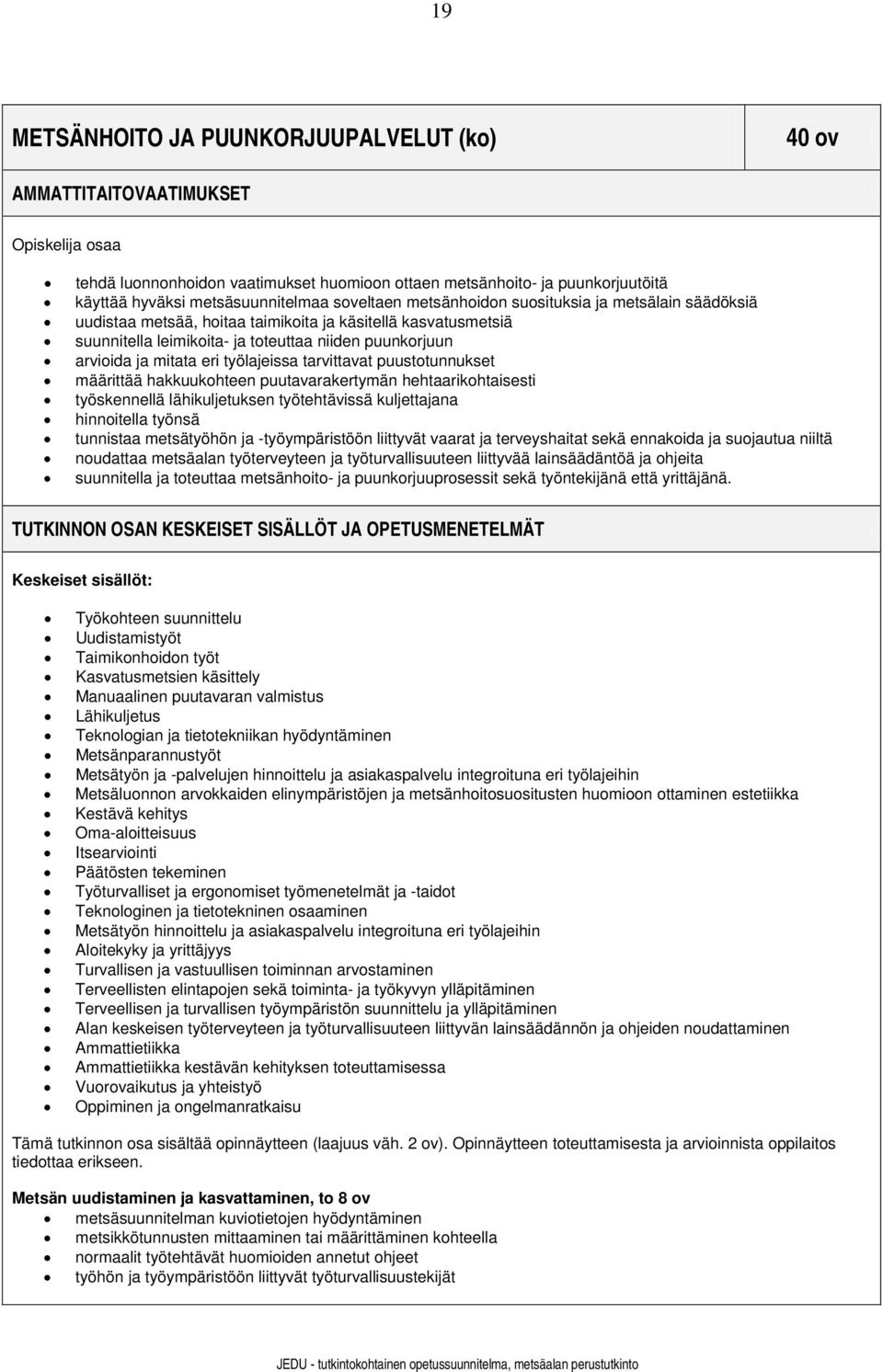 19

METSÄNHOITO JA PUUNKORJUUPALVELUT (ko)

40 ov

AMMATTITAITOVAATIMUKSET

Opiskelija osaa

- tehdä luonnonhoidon vaatimukset huomioon ottaen metsänhoito- ja puunkorjuutöitä
- käyttää hyväksi metsäsuunnitelmaa soveltaen metsänhoidon suosituksia ja metsälain säädöksiä
- uudistaa metsää, hoitaa taimikoita ja käsitellä kasvatusmetsiä
- suunnitella leimikoita- ja toteuttaa niiden puunkorjuun
- arvioida ja mitata eri työlajeissa tarvittavat puustotunnukset
- määrittää hakkuukohteen puutavarakertymän hehtaarikohtaisesti
- työskennellä lähikuljetuksen työtehtävissä kuljettajana
- hinnoitella työnsä
- tunnistaa metsätyöhön ja -työympäristöön liittyvät vaarat ja terveyshaitat sekä ennakoida ja suojautua niiltä
- noudattaa metsäalan työterveyteen ja työturvallisuuteen liittyvää lainsäädäntöä ja ohjeita
- suunnitella ja toteuttaa metsänhoito- ja puunkorjuuprosessit sekä työntekijänä että yrittäjänä.

TUTKINNON OSAN KESKEISET SISÄLLÖT JA OPETUSMENETELMÄT

Keskeiset sisällöt:

- Työkohteen suunnittelu
- Uudistamistyöt
- Taimikonhoidon työt
- Kasvatusmetsien käsittely
- Manuaalinen puutavaran valmistus
- Lähikuljetus
- Teknologian ja tietotekniikan hyödyntäminen
- Metsänparannustyöt
- Metsätyön ja -palvelujen hinnoittelu ja asiakaspalvelu integroituna eri työlajeihin
- Metsäluonnon arvokkaiden elinympäristöjen ja metsänhoitosuositusten huomioon ottaminen estetiikka
- Kestävä kehitys
- Oma-aloitteisuus
- Itsearviointi
- Päätösten tekeminen
- Työturvalliset ja ergonomiset työmenetelmät ja -taidot
- Teknologinen ja tietotekninen osaaminen
- Metsätyön hinnoittelu ja asiakaspalvelu integroituna eri työlajeihin
- Aloitekyky ja yrittäjyys
- Turvallisen ja vastuullisen toiminnan arvostaminen
- Terveellisten elintapojen sekä toiminta- ja työkyvyn ylläpitäminen
- Terveellisen ja turvallisen työympäristön suunnittelu ja ylläpitäminen
- Alan keskeisen työterveyteen ja työturvallisuuteen liittyvän lainsäädännön ja ohjeiden noudattaminen
- Ammattietiikka
- Ammattietiikka kestävän kehityksen toteuttamisessa
- Vuorovaikutus ja yhteistyö
- Oppiminen ja ongelmanratkaisu

Tämä tutkinnon osa sisältää opinnäytteen (laajuus väh. 2 ov). Opinnäytteen toteuttamisesta ja arvioinnista oppilaitos tiedottaa erikseen.

Metsän uudistaminen ja kasvattaminen, to 8 ov
- metsäsuunnitelman kuviotietojen hyödyntäminen
- metsikkötunnusten mittaaminen tai määrittäminen kohteella
- normaalit työtehtävät huomioiden annetut ohjeet
- työhön ja työympäristöön liittyvät työturvallisuustekijät

JEDU - tutkintokohtainen opetussuunnitelma, metsäalan perustutkinto